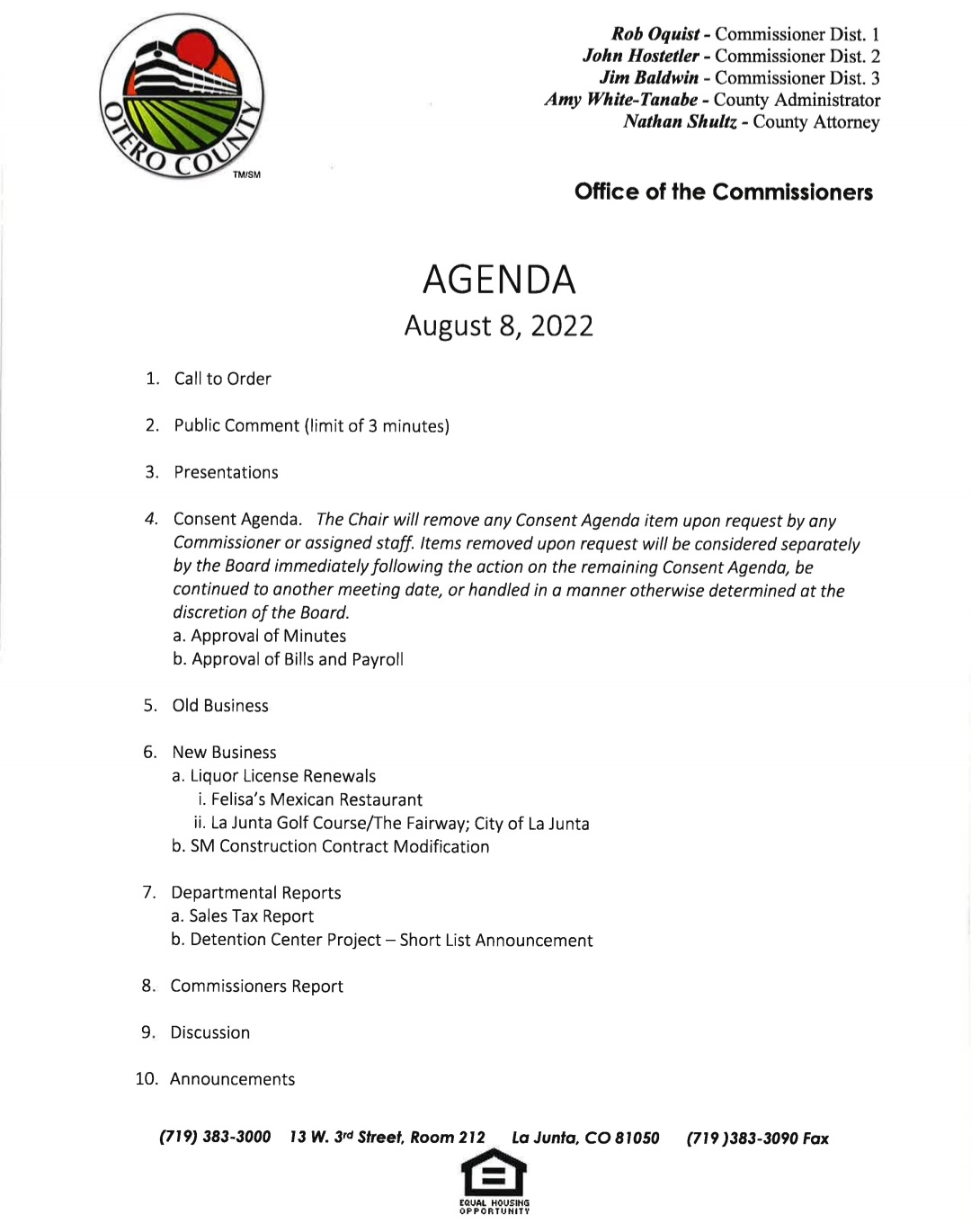 OTERO COUNTY
TM/SM

Rob Oquist - Commissioner Dist. 1
John Hostetler - Commissioner Dist. 2
Jim Baldwin - Commissioner Dist. 3
Amy White-Tanabe - County Administrator
Nathan Shultz - County Attorney

Office of the Commissioners

AGENDA
August 8, 2022

1. Call to Order

2. Public Comment (limit of 3 minutes)

3. Presentations

4. Consent Agenda. The Chair will remove any Consent Agenda item upon request by any Commissioner or assigned staff. Items removed upon request will be considered separately by the Board immediately following the action on the remaining Consent Agenda, be continued to another meeting date, or handled in a manner otherwise determined at the discretion of the Board.
a. Approval of Minutes
b. Approval of Bills and Payroll

5. Old Business

6. New Business
a. Liquor License Renewals
i. Felisa's Mexican Restaurant
ii. La Junta Golf Course/The Fairway; City of La Junta
b. SM Construction Contract Modification

7. Departmental Reports
a. Sales Tax Report
b. Detention Center Project – Short List Announcement

8. Commissioners Report

9. Discussion

10. Announcements

(719) 383-3000 13 W. 3rd Street, Room 212 La Junta, CO 81050 (719 )383-3090 Fax

EQUAL HOUSING OPPORTUNITY